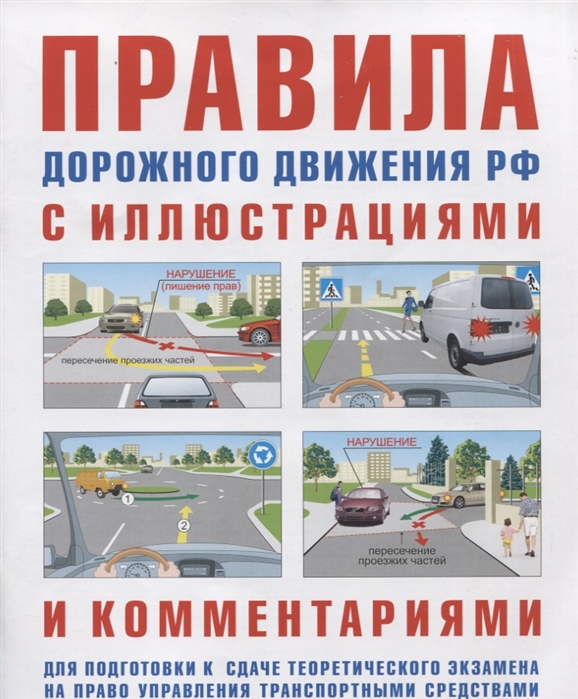 ПРАВИЛА
ДОРОЖНОГО ДВИЖЕНИЯ РФ
С ИЛЛЮСТРАЦИЯМИ

НАРУШЕНИЕ (лишение прав)
пересечение проезжих частей

1
2

НАРУШЕНИЕ
пересечение проезжих частей

И КОММЕНТАРИЯМИ

ДЛЯ ПОДГОТОВКИ К СДАЧЕ ТЕОРЕТИЧЕСКОГО ЭКЗАМЕНА НА ПРАВО УПРАВЛЕНИЯ ТРАНСПОРТНЫМИ СРЕДСТВАМИ